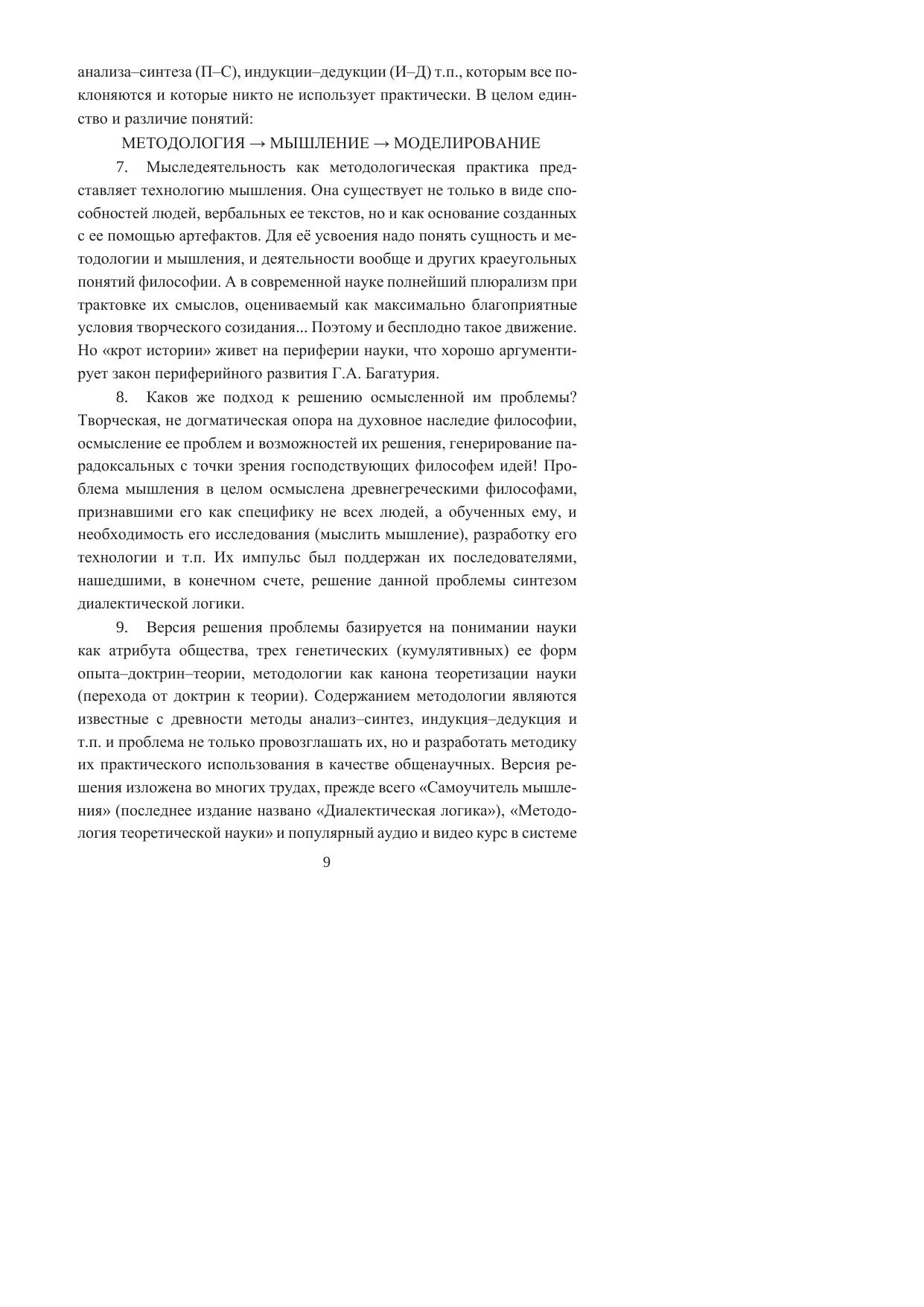 анализа–синтеза (П–С), индукции–дедукции (И–Д) т.п., которым все поклоняются и которые никто не использует практически. В целом единство и различие понятий:

МЕТОДОЛОГИЯ → МЫШЛЕНИЕ → МОДЕЛИРОВАНИЕ

7. Мыследеятельность как методологическая практика представляет технологию мышления. Она существует не только в виде способностей людей, вербальных ее текстов, но и как основание созданных с ее помощью артефактов. Для её усвоения надо понять сущность и методологии и мышления, и деятельности вообще и других краеугольных понятий философии. А в современной науке полнейший плюрализм при трактовке их смыслов, оцениваемый как максимально благоприятные условия творческого созидания... Поэтому и бесплодно такое движение. Но «крот истории» живет на периферии науки, что хорошо аргументирует закон периферийного развития Г.А. Багатурия.

8. Каков же подход к решению осмысленной им проблемы? Творческая, не догматическая опора на духовное наследие философии, осмысление ее проблем и возможностей их решения, генерирование парадоксальных с точки зрения господствующих философем идей! Проблема мышления в целом осмыслена древнегреческими философами, признавшими его как специфику не всех людей, а обученных ему, и необходимость его исследования (мыслить мышление), разработку его технологии и т.п. Их импульс был поддержан их последователями, нашедшими, в конечном счете, решение данной проблемы синтезом диалектической логики.

9. Версия решения проблемы базируется на понимании науки как атрибута общества, трех генетических (кумулятивных) ее форм опыта–доктрин–теории, методологии как канона теоретизации науки (перехода от доктрин к теории). Содержанием методологии являются известные с древности методы анализ–синтез, индукция–дедукция и т.п. и проблема не только провозглашать их, но и разработать методику их практического использования в качестве общенаучных. Версия решения изложена во многих трудах, прежде всего «Самоучитель мышления» (последнее издание названо «Диалектическая логика»), «Методология теоретической науки» и популярный аудио и видео курс в системе

9